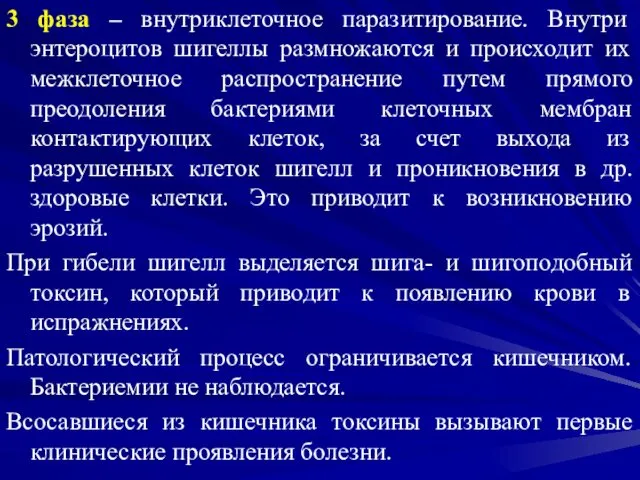 3 фаза – внутриклеточное паразитирование. Внутри энтероцитов шигеллы размножаются и происходит их межклеточное распространение путем прямого преодоления бактериями клеточных мембран контактирующих клеток, за счет выхода из разрушенных клеток шигелл и проникновения в др. здоровые клетки. Это приводит к возникновению эрозий.

При гибели шигелл выделяется шига- и шигоподобный токсин, который приводит к появлению крови в испражнениях.

Патологический процесс ограничивается кишечником. Бактериемии не наблюдается.

Всосавшиеся из кишечника токсины вызывают первые клинические проявления болезни.